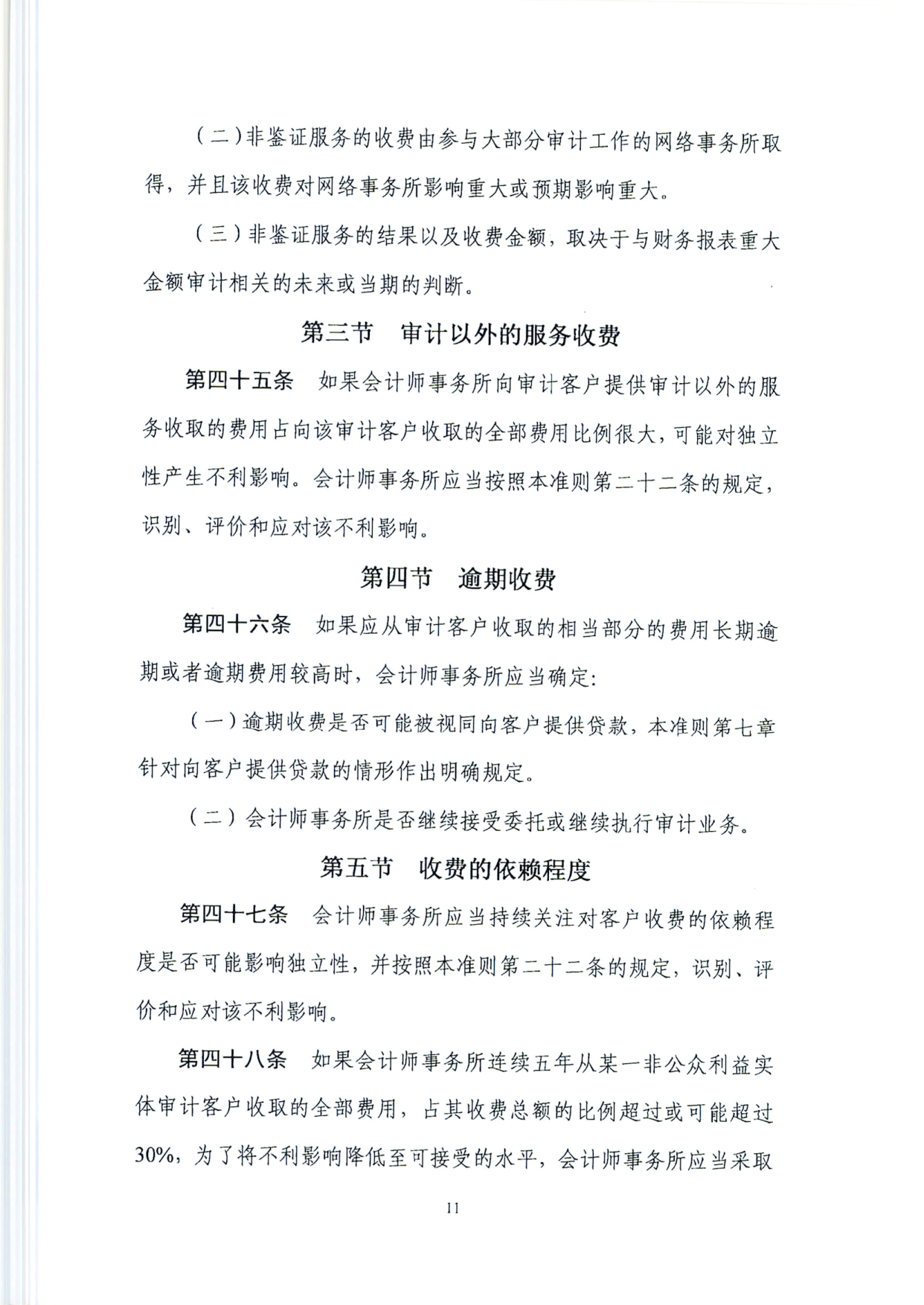 （二）非鉴证服务的收费由参与大部分审计工作的网络事务所取得，并且该收费对网络事务所影响重大或预期影响重大。

（三）非鉴证服务的结果以及收费金额，取决于与财务报表重大金额审计相关的未来或当期的判断。

第三节　审计以外的服务收费

第四十五条　如果会计师事务所向审计客户提供审计以外的服务收取的费用占向该审计客户收取的全部费用比例很大，可能对独立性产生不利影响。会计师事务所应当按照本准则第二十二条的规定，识别、评价和应对该不利影响。

第四节　逾期收费

第四十六条　如果应从审计客户收取的相当部分的费用长期逾期或者逾期费用较高时，会计师事务所应当确定：

（一）逾期收费是否可能被视同向客户提供贷款，本准则第七章针对向客户提供贷款的情形作出明确规定。

（二）会计师事务所是否继续接受委托或继续执行审计业务。

第五节　收费的依赖程度

第四十七条　会计师事务所应当持续关注对客户收费的依赖程度是否可能影响独立性，并按照本准则第二十二条的规定，识别、评价和应对该不利影响。

第四十八条　如果会计师事务所连续五年从某一非公众利益实体审计客户收取的全部费用，占其收费总额的比例超过或可能超过30%，为了将不利影响降低至可接受的水平，会计师事务所应当采取

11